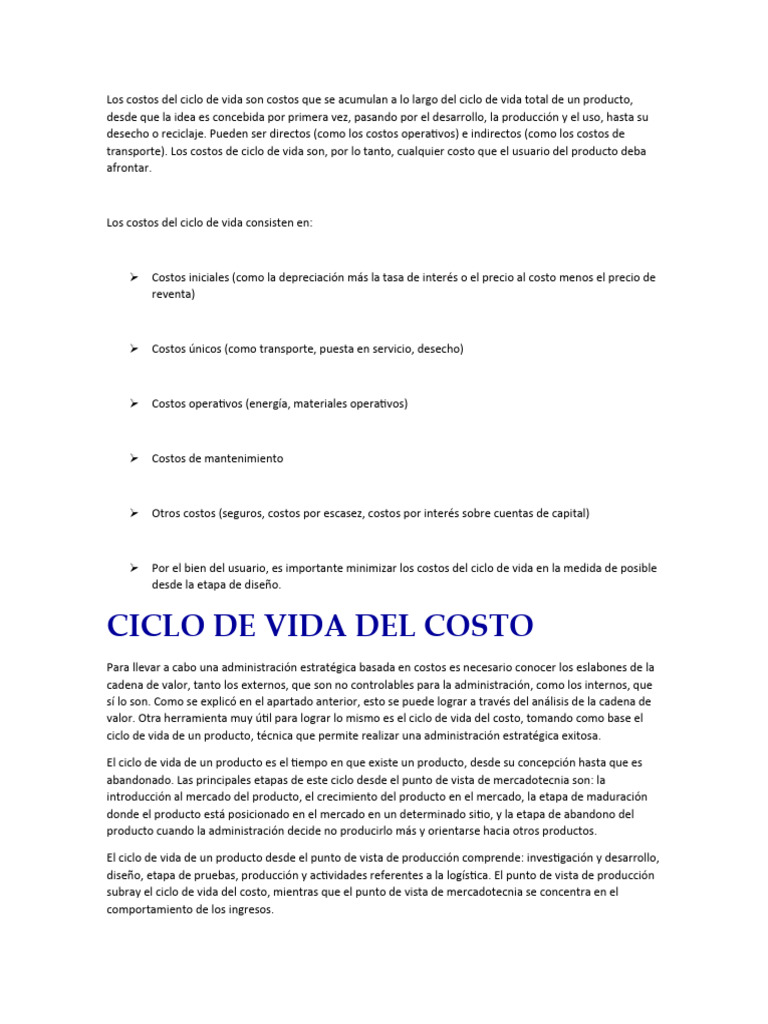 Los costos del ciclo de vida son costos que se acumulan a lo largo del ciclo de vida total de un producto, desde que la idea es concebida por primera vez, pasando por el desarrollo, la producción y el uso, hasta su desecho o reciclaje. Pueden ser directos (como los costos operativos) e indirectos (como los costos de transporte). Los costos de ciclo de vida son, por lo tanto, cualquier costo que el usuario del producto deba afrontar.

Los costos del ciclo de vida consisten en:

➢ Costos iniciales (como la depreciación más la tasa de interés o el precio al costo menos el precio de reventa)

➢ Costos únicos (como transporte, puesta en servicio, desecho)

➢ Costos operativos (energía, materiales operativos)

➢ Costos de mantenimiento

➢ Otros costos (seguros, costos por escasez, costos por interés sobre cuentas de capital)

➢ Por el bien del usuario, es importante minimizar los costos del ciclo de vida en la medida de posible desde la etapa de diseño.

CICLO DE VIDA DEL COSTO

Para llevar a cabo una administración estratégica basada en costos es necesario conocer los eslabones de la cadena de valor, tanto los externos, que son no controlables para la administración, como los internos, que sí lo son. Como se explicó en el apartado anterior, esto se puede lograr a través del análisis de la cadena de valor. Otra herramienta muy útil para lograr lo mismo es el ciclo de vida del costo, tomando como base el ciclo de vida de un producto, técnica que permite realizar una administración estratégica exitosa.

El ciclo de vida de un producto es el tiempo en que existe un producto, desde su concepción hasta que es abandonado. Las principales etapas de este ciclo desde el punto de vista de mercadotecnia son: la introducción al mercado del producto, el crecimiento del producto en el mercado, la etapa de maduración donde el producto está posicionado en el mercado en un determinado sitio, y la etapa de abandono del producto cuando la administración decide no producirlo más y orientarse hacia otros productos.

El ciclo de vida de un producto desde el punto de vista de producción comprende: investigación y desarrollo, diseño, etapa de pruebas, producción y actividades referentes a la logística. El punto de vista de producción subray el ciclo de vida del costo, mientras que el punto de vista de mercadotecnia se concentra en el comportamiento de los ingresos.